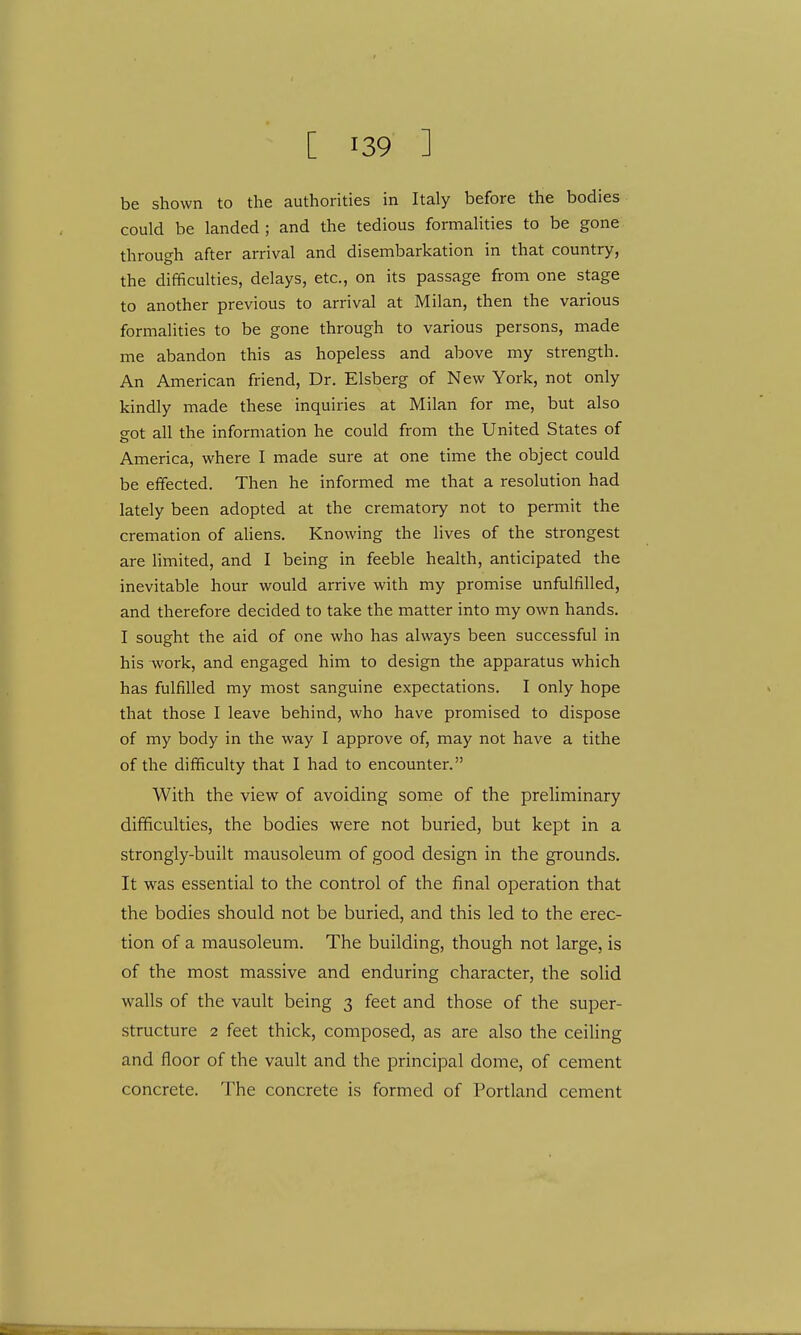 [ 139 ]

be shown to the authorities in Italy before the bodies could be landed ; and the tedious formalities to be gone through after arrival and disembarkation in that country, the difficulties, delays, etc., on its passage from one stage to another previous to arrival at Milan, then the various formalities to be gone through to various persons, made me abandon this as hopeless and above my strength. An American friend, Dr. Elsberg of New York, not only kindly made these inquiries at Milan for me, but also got all the information he could from the United States of America, where I made sure at one time the object could be effected. Then he informed me that a resolution had lately been adopted at the crematory not to permit the cremation of aliens. Knowing the lives of the strongest are limited, and I being in feeble health, anticipated the inevitable hour would arrive with my promise unfulfilled, and therefore decided to take the matter into my own hands. I sought the aid of one who has always been successful in his work, and engaged him to design the apparatus which has fulfilled my most sanguine expectations. I only hope that those I leave behind, who have promised to dispose of my body in the way I approve of, may not have a tithe of the difficulty that I had to encounter."

With the view of avoiding some of the preliminary difficulties, the bodies were not buried, but kept in a strongly-built mausoleum of good design in the grounds. It was essential to the control of the final operation that the bodies should not be buried, and this led to the erection of a mausoleum. The building, though not large, is of the most massive and enduring character, the solid walls of the vault being 3 feet and those of the superstructure 2 feet thick, composed, as are also the ceiling and floor of the vault and the principal dome, of cement concrete. The concrete is formed of Portland cement